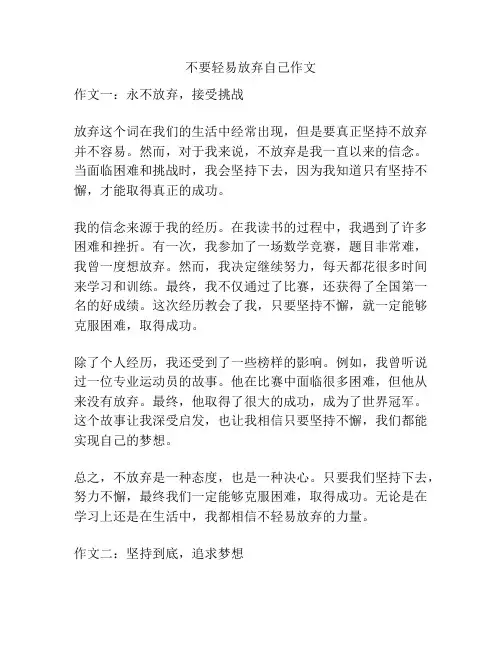 不要轻易放弃自己作文

作文一：永不放弃，接受挑战

放弃这个词在我们的生活中经常出现，但是要真正坚持不放弃并不容易。然而，对于我来说，不放弃是我一直以来的信念。当面临困难和挑战时，我会坚持下去，因为我知道只有坚持不懈，才能取得真正的成功。

我的信念来源于我的经历。在我读书的过程中，我遇到了许多困难和挫折。有一次，我参加了一场数学竞赛，题目非常难，我曾一度想放弃。然而，我决定继续努力，每天都花很多时间来学习和训练。最终，我不仅通过了比赛，还获得了全国第一名的好成绩。这次经历教会了我，只要坚持不懈，就一定能够克服困难，取得成功。

除了个人经历，我还受到了一些榜样的影响。例如，我曾听说过一位专业运动员的故事。他在比赛中面临很多困难，但他从来没有放弃。最终，他取得了很大的成功，成为了世界冠军。这个故事让我深受启发，也让我相信只要坚持不懈，我们都能实现自己的梦想。

总之，不放弃是一种态度，也是一种决心。只要我们坚持下去，努力不懈，最终我们一定能够克服困难，取得成功。无论是在学习上还是在生活中，我都相信不轻易放弃的力量。

作文二：坚持到底，追求梦想